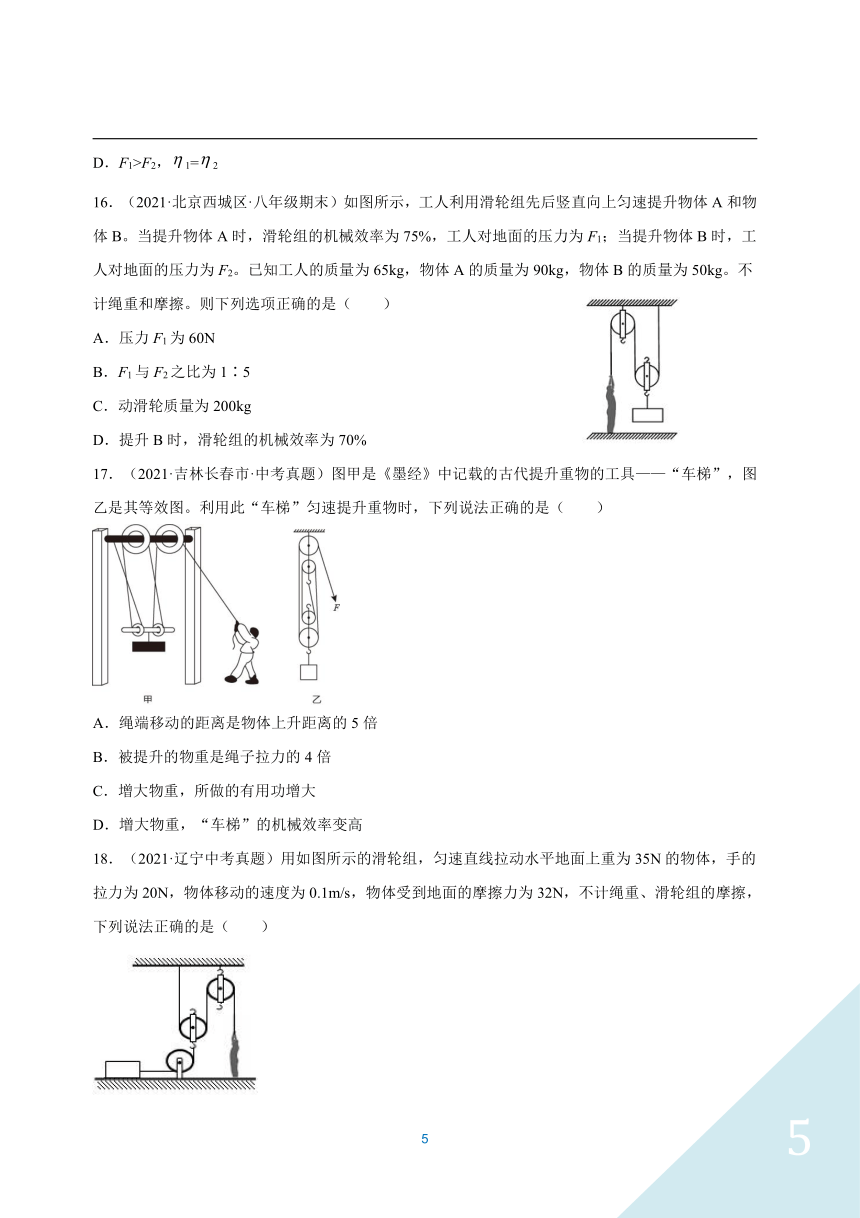 D．$F_1>F_2$，$\eta_1=\eta_2$

16．（2021·北京西城区·八年级期末）如图所示，工人利用滑轮组先后竖直向上匀速提升物体 A 和物体 B。当提升物体 A 时，滑轮组的机械效率为 75%，工人对地面的压力为 $F_1$；当提升物体 B 时，工人对地面的压力为 $F_2$。已知工人的质量为 65kg，物体 A 的质量为 90kg，物体 B 的质量为 50kg。不计绳重和摩擦。则下列选项正确的是（　　）

A．压力 $F_1$ 为 60N

B．$F_1$ 与 $F_2$ 之比为 1∶5

C．动滑轮质量为 200kg

D．提升 B 时，滑轮组的机械效率为 70%

17．（2021·吉林长春市·中考真题）图甲是《墨经》中记载的古代提升重物的工具——“车梯”，图乙是其等效图。利用此“车梯”匀速提升重物时，下列说法正确的是（　　）

F

甲　　乙

A．绳端移动的距离是物体上升距离的 5 倍

B．被提升的物重是绳子拉力的 4 倍

C．增大物重，所做的有用功增大

D．增大物重，“车梯”的机械效率变高

18．（2021·辽宁中考真题）用如图所示的滑轮组，匀速直线拉动水平地面上重为 35N 的物体，手的拉力为 20N，物体移动的速度为 0.1m/s，物体受到地面的摩擦力为 32N，不计绳重、滑轮组的摩擦，下列说法正确的是（　　）

5

5